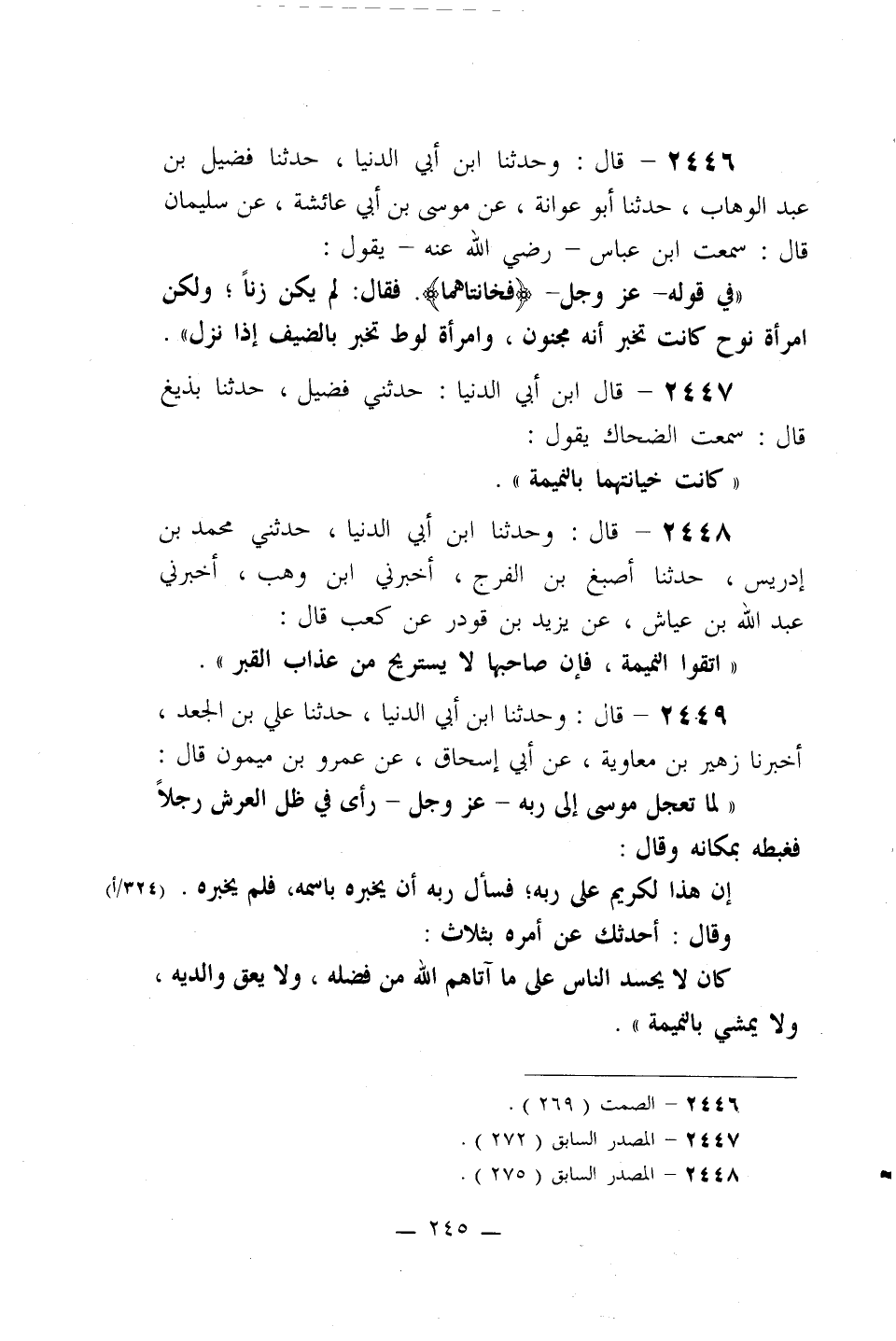 ٢٤٤٦ – قال : وحدثنا ابن أبي الدنيا ، حدثنا فضيل بن عبد الوهاب ، حدثنا أبو عوانة ، عن موسى بن أبي عائشة ، عن سليمان قال : سمعت ابن عباس – رضي الله عنه – يقول :

«في قوله- عز وجل- ﴿فخانتاهما﴾. فقال: لم يكن زناً ؛ ولكن امرأة نوح كانت تخبر أنه مجنون ، وامرأة لوط تخبر بالضيف إذا نزل» .

٢٤٤٧ – قال ابن أبي الدنيا : حدثني فضيل ، حدثنا بذيغ قال : سمعت الضحاك يقول :

« كانت خيانتهما بالنميمة » .

٢٤٤٨ – قال : وحدثنا ابن أبي الدنيا ، حدثني محمد بن إدريس ، حدثنا أصبغ بن الفرج ، أخبرني ابن وهب ، أخبرني عبد الله بن عياش ، عن يزيد بن قودر عن كعب قال :

« اتقوا النميمة ، فإن صاحبها لا يستريح من عذاب القبر » .

٢٤٤٩ – قال : وحدثنا ابن أبي الدنيا ، حدثنا علي بن الجعد ، أخبرنا زهير بن معاوية ، عن أبي إسحاق ، عن عمرو بن ميمون قال :

« لما تعجل موسى إلى ربه – عز وجل – رأى في ظل العرش رجلاً فغبطه بمكانه وقال :

إن هذا لكريم على ربه؛ فسأل ربه أن يخبره باسمه، فلم يخبره . (٣٢٤/أ)

وقال : أحدثك عن أمره بثلاث :

كان لا يحسد الناس على ما آتاهم الله من فضله ، ولا يعق والديه ، ولا يمشي بالنميمة » .

٢٤٤٦ – الصمت ( ٢٦٩ ) .
٢٤٤٧ – المصدر السابق ( ٢٧٢ ) .
٢٤٤٨ – المصدر السابق ( ٢٧٥ ) .

— ٢٤٥ —